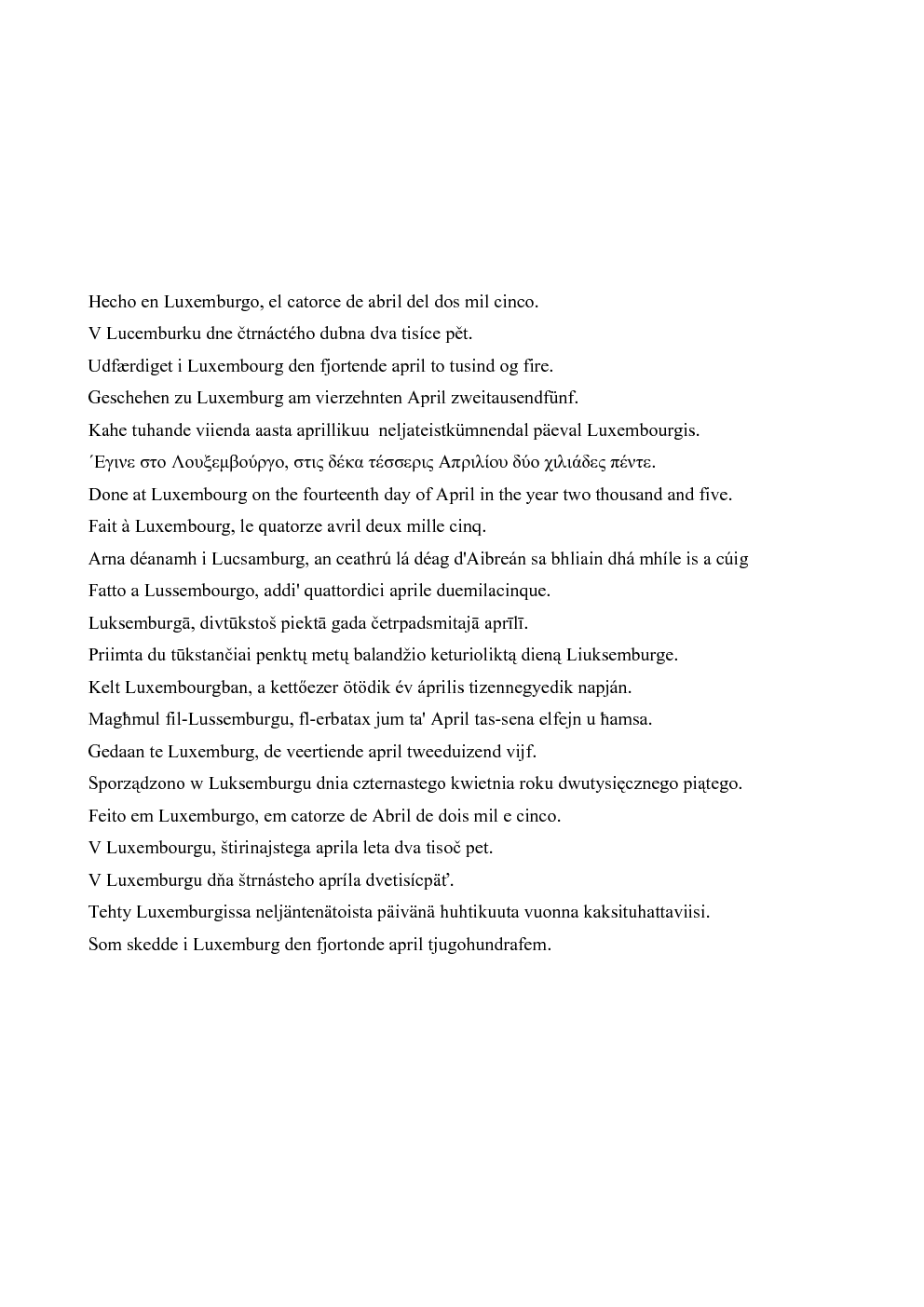 Hecho en Luxemburgo, el catorce de abril del dos mil cinco.

V Lucemburku dne čtrnáctého dubna dva tisíce pět.

Udfærdiget i Luxembourg den fjortende april to tusind og fire.

Geschehen zu Luxemburg am vierzehnten April zweitausendfünf.

Kahe tuhande viienda aasta aprillikuu neljateistkümnendal päeval Luxembourgis.

Έγινε στο Λουξεμβούργο, στις δέκα τέσσερις Απριλίου δύο χιλιάδες πέντε.

Done at Luxembourg on the fourteenth day of April in the year two thousand and five.

Fait à Luxembourg, le quatorze avril deux mille cinq.

Arna déanamh i Lucsamburg, an ceathrú lá déag d'Aibreán sa bhliain dhá mhíle is a cúig

Fatto a Lussembourgo, addi' quattordici aprile duemilacinque.

Luksemburgā, divtūkstoš piektā gada četrpadsmitajā aprīlī.

Priimta du tūkstančiai penktų metų balandžio keturioliktą dieną Liuksemburge.

Kelt Luxembourgban, a kettőezer ötödik év április tizennegyedik napján.

Magħmul fil-Lussemburgu, fl-erbatax jum ta' April tas-sena elfejn u ħamsa.

Gedaan te Luxemburg, de veertiende april tweeduizend vijf.

Sporządzono w Luksemburgu dnia czternastego kwietnia roku dwutysięcznego piątego.

Feito em Luxemburgo, em catorze de Abril de dois mil e cinco.

V Luxembourgu, štirinajstega aprila leta dva tisoč pet.

V Luxemburgu dňa štrnásteho apríla dvetisícpäť.

Tehty Luxemburgissa neljäntenätoista päivänä huhtikuuta vuonna kaksituhattaviisi.

Som skedde i Luxemburg den fjortonde april tjugohundrafem.